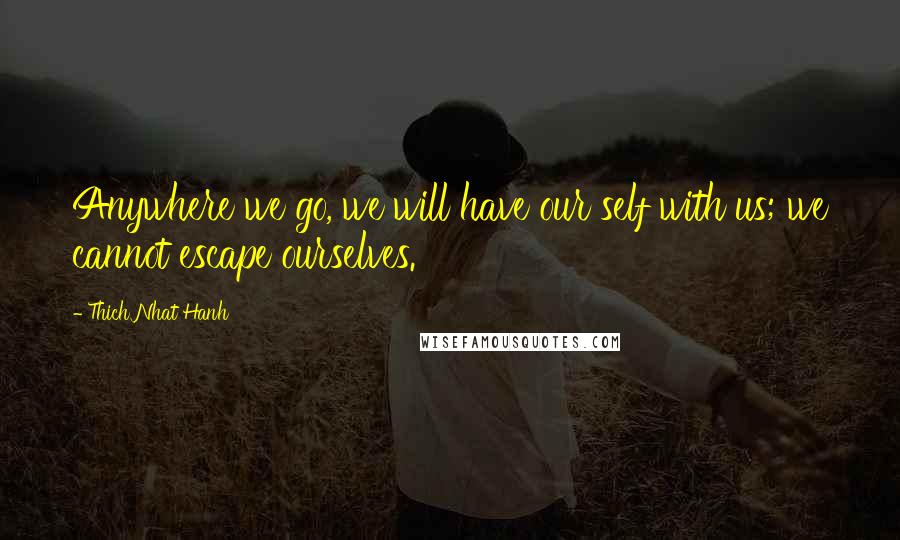 Anywhere we go, we will have our self with us; we cannot escape ourselves.

- Thich Nhat Hanh

WISEFAMOUSQUOTES.COM